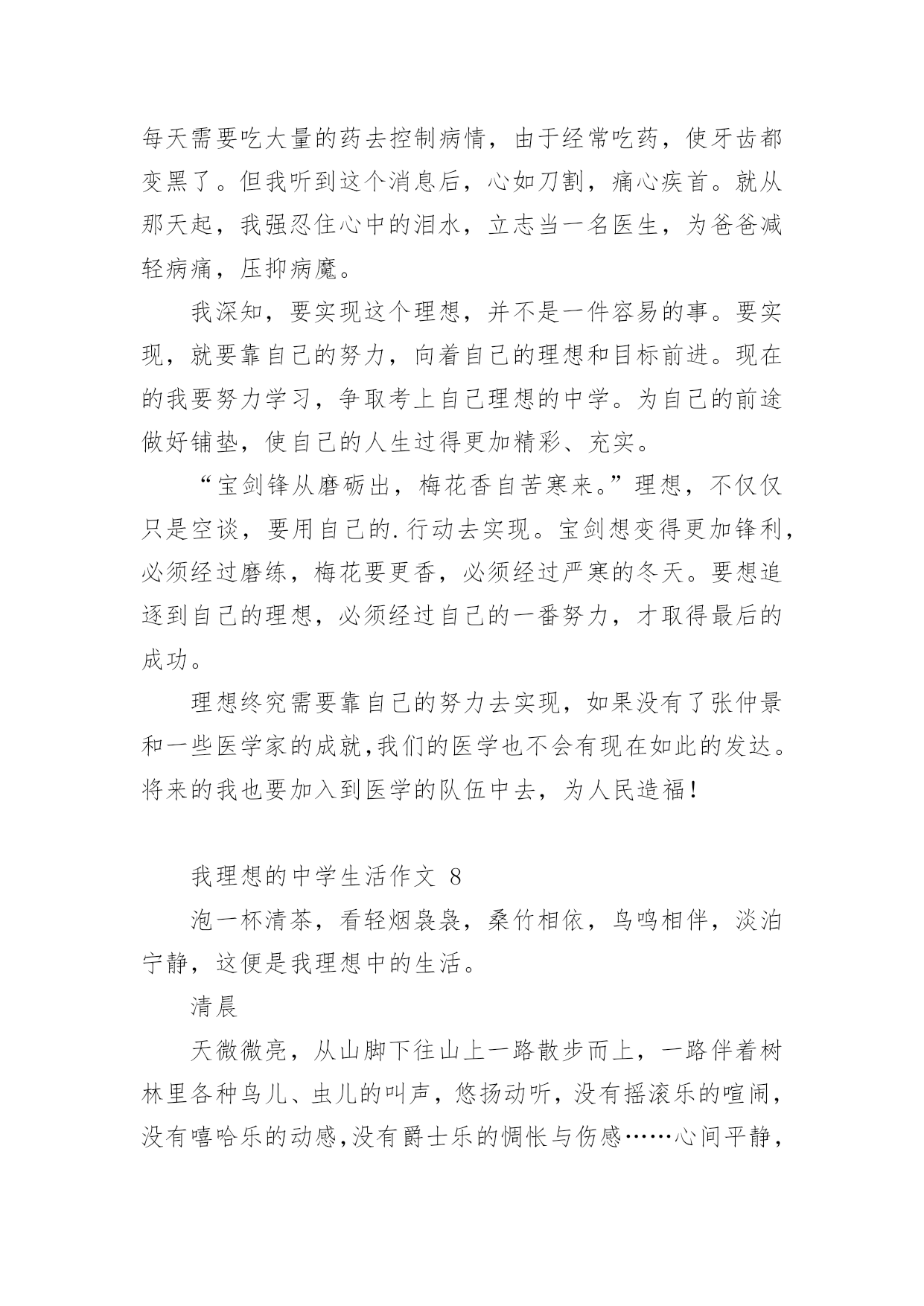 每天需要吃大量的药去控制病情，由于经常吃药，使牙齿都变黑了。但我听到这个消息后，心如刀割，痛心疾首。就从那天起，我强忍住心中的泪水，立志当一名医生，为爸爸减轻病痛，压抑病魔。

我深知，要实现这个理想，并不是一件容易的事。要实现，就要靠自己的努力，向着自己的理想和目标前进。现在的我要努力学习，争取考上自己理想的中学。为自己的前途做好铺垫，使自己的人生过得更加精彩、充实。

“宝剑锋从磨砺出，梅花香自苦寒来。”理想，不仅仅只是空谈，要用自己的.行动去实现。宝剑想变得更加锋利，必须经过磨练，梅花要更香，必须经过严寒的冬天。要想追逐到自己的理想，必须经过自己的一番努力，才取得最后的成功。

理想终究需要靠自己的努力去实现，如果没有了张仲景和一些医学家的成就,我们的医学也不会有现在如此的发达。将来的我也要加入到医学的队伍中去，为人民造福！

我理想的中学生活作文 8

泡一杯清茶，看轻烟袅袅，桑竹相依，鸟鸣相伴，淡泊宁静，这便是我理想中的生活。

清晨

天微微亮，从山脚下往山上一路散步而上，一路伴着树林里各种鸟儿、虫儿的叫声，悠扬动听，没有摇滚乐的喧闹，没有嘻哈乐的动感,没有爵士乐的惆怅与伤感……心间平静，